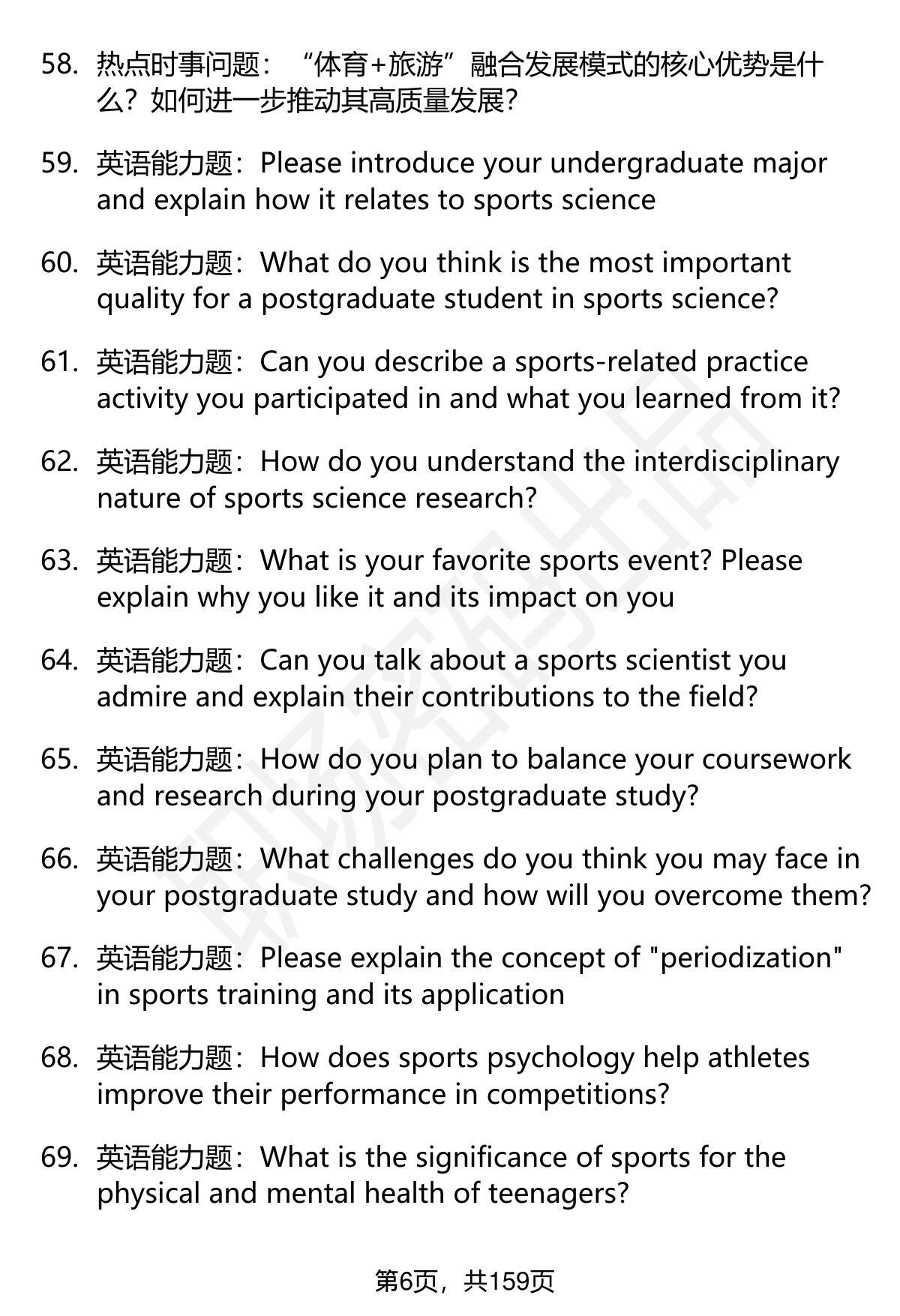 58. 热点时事问题：“体育+旅游”融合发展模式的核心优势是什么？如何进一步推动其高质量发展？

59. 英语能力题：Please introduce your undergraduate major and explain how it relates to sports science

60. 英语能力题：What do you think is the most important quality for a postgraduate student in sports science?

61. 英语能力题：Can you describe a sports-related practice activity you participated in and what you learned from it?

62. 英语能力题：How do you understand the interdisciplinary nature of sports science research?

63. 英语能力题：What is your favorite sports event? Please explain why you like it and its impact on you

64. 英语能力题：Can you talk about a sports scientist you admire and explain their contributions to the field?

65. 英语能力题：How do you plan to balance your coursework and research during your postgraduate study?

66. 英语能力题：What challenges do you think you may face in your postgraduate study and how will you overcome them?

67. 英语能力题：Please explain the concept of "periodization" in sports training and its application

68. 英语能力题：How does sports psychology help athletes improve their performance in competitions?

69. 英语能力题：What is the significance of sports for the physical and mental health of teenagers?

第6页，共159页